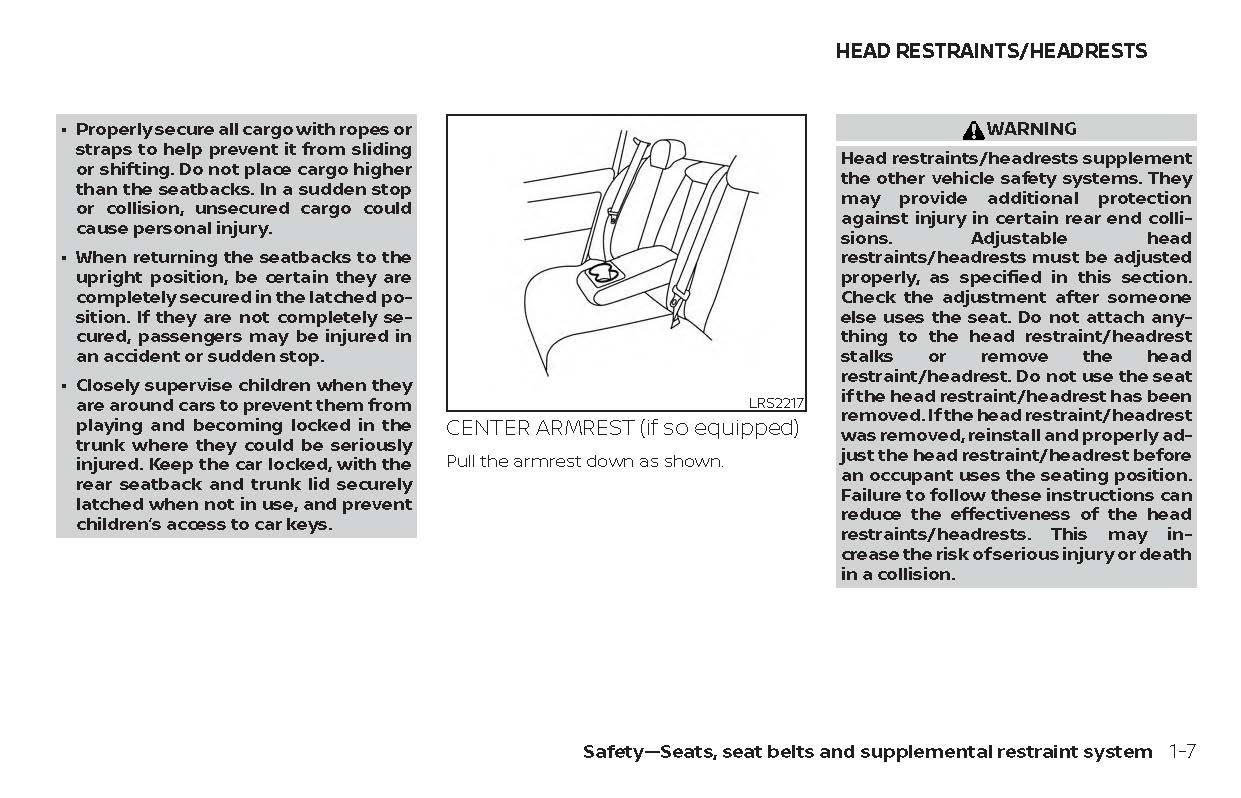 HEAD RESTRAINTS/HEADRESTS

• Properly secure all cargo with ropes or straps to help prevent it from sliding or shifting. Do not place cargo higher than the seatbacks. In a sudden stop or collision, unsecured cargo could cause personal injury.

• When returning the seatbacks to the upright position, be certain they are completely secured in the latched position. If they are not completely secured, passengers may be injured in an accident or sudden stop.

• Closely supervise children when they are around cars to prevent them from playing and becoming locked in the trunk where they could be seriously injured. Keep the car locked, with the rear seatback and trunk lid securely latched when not in use, and prevent children's access to car keys.

LRS2217

CENTER ARMREST (if so equipped)

Pull the armrest down as shown.

WARNING

Head restraints/headrests supplement the other vehicle safety systems. They may provide additional protection against injury in certain rear end collisions. Adjustable head restraints/headrests must be adjusted properly, as specified in this section. Check the adjustment after someone else uses the seat. Do not attach anything to the head restraint/headrest stalks or remove the head restraint/headrest. Do not use the seat if the head restraint/headrest has been removed. If the head restraint/headrest was removed, reinstall and properly adjust the head restraint/headrest before an occupant uses the seating position. Failure to follow these instructions can reduce the effectiveness of the head restraints/headrests. This may increase the risk of serious injury or death in a collision.

Safety—Seats, seat belts and supplemental restraint system 1-7